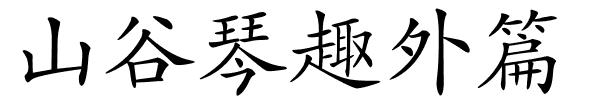 山谷琴趣外篇